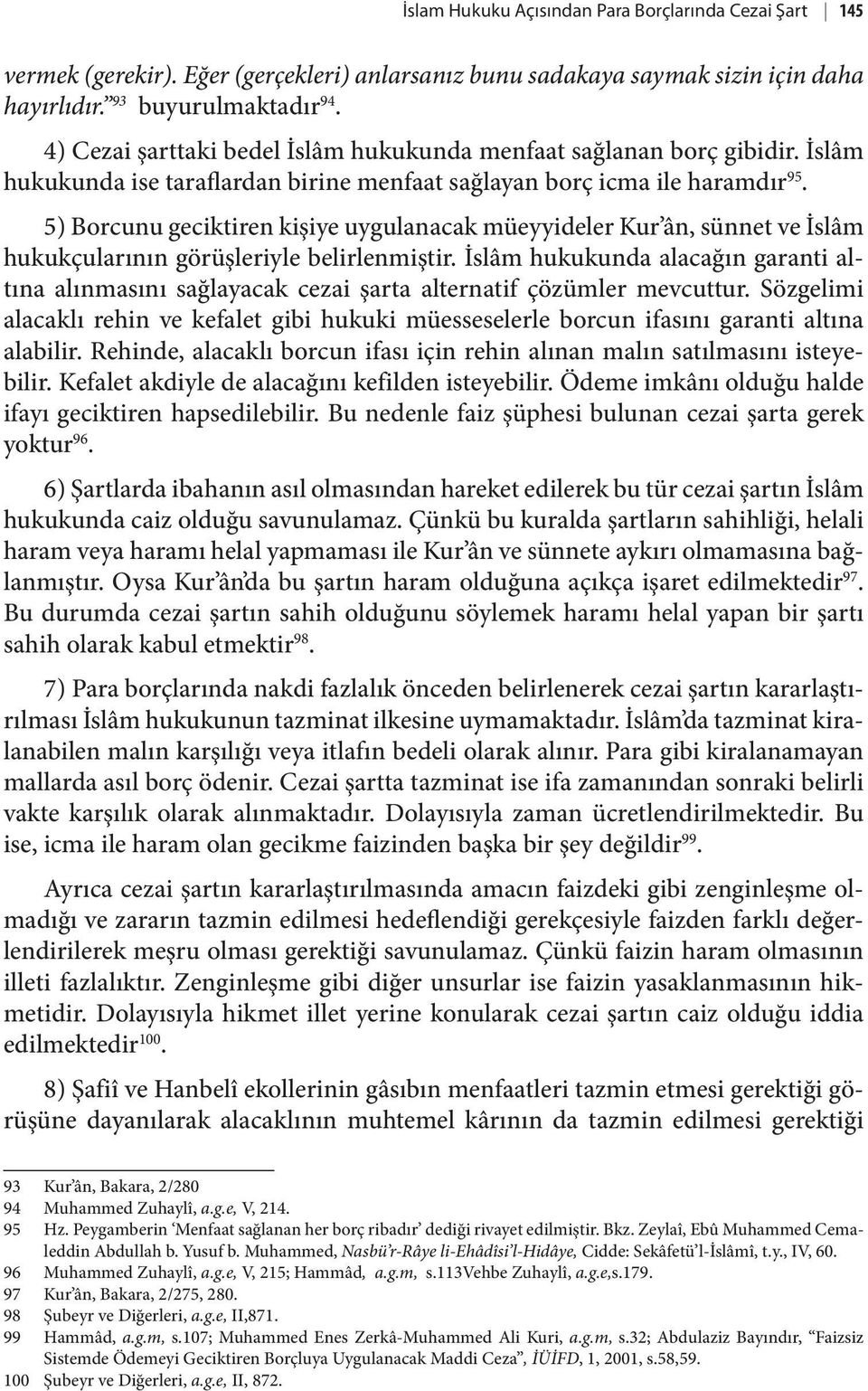 İslam Hukuku Açısından Para Borçlarında Cezai Şart | 145

vermek (gerekir). Eğer (gerçekleri) anlarsanız bunu sadakaya saymak sizin için daha hayırlıdır.”$^{93}$ buyurulmaktadır$^{94}$.

4) Cezai şarttaki bedel İslâm hukukunda menfaat sağlanan borç gibidir. İslâm hukukunda ise taraflardan birine menfaat sağlayan borç icma ile haramdır$^{95}$.

5) Borcunu geciktiren kişiye uygulanacak müeyyideler Kur’ân, sünnet ve İslâm hukukçularının görüşleriyle belirlenmiştir. İslâm hukukunda alacağın garanti altına alınmasını sağlayacak cezai şarta alternatif çözümler mevcuttur. Sözgelimi alacaklı rehin ve kefalet gibi hukuki müesseselerle borcun ifasını garanti altına alabilir. Rehinde, alacaklı borcun ifası için rehin alınan malın satılmasını isteyebilir. Kefalet akdiyle de alacağını kefilden isteyebilir. Ödeme imkânı olduğu halde ifayı geciktiren hapsedilebilir. Bu nedenle faiz şüphesi bulunan cezai şarta gerek yoktur$^{96}$.

6) Şartlarda ibahanın asıl olmasından hareket edilerek bu tür cezai şartın İslâm hukukunda caiz olduğu savunulamaz. Çünkü bu kuralda şartların sahihliği, helali haram veya haramı helal yapmaması ile Kur’ân ve sünnete aykırı olmamasına bağlanmıştır. Oysa Kur’ân’da bu şartın haram olduğuna açıkça işaret edilmektedir$^{97}$. Bu durumda cezai şartın sahih olduğunu söylemek haramı helal yapan bir şartı sahih olarak kabul etmektir$^{98}$.

7) Para borçlarında nakdi fazlalık önceden belirlenerek cezai şartın kararlaştırılması İslâm hukukunun tazminat ilkesine uymamaktadır. İslâm’da tazminat kiralanabilen malın karşılığı veya itlafın bedeli olarak alınır. Para gibi kiralanamayan mallarda asıl borç ödenir. Cezai şartta tazminat ise ifa zamanından sonraki belirli vakte karşılık olarak alınmaktadır. Dolayısıyla zaman ücretlendirilmektedir. Bu ise, icma ile haram olan gecikme faizinden başka bir şey değildir$^{99}$.

Ayrıca cezai şartın kararlaştırılmasında amacın faizdeki gibi zenginleşme olmadığı ve zararın tazmin edilmesi hedeflendiği gerekçesiyle faizden farklı değerlendirilerek meşru olması gerektiği savunulamaz. Çünkü faizin haram olmasının illeti fazlalıktır. Zenginleşme gibi diğer unsurlar ise faizin yasaklanmasının hikmetidir. Dolayısıyla hikmet illet yerine konularak cezai şartın caiz olduğu iddia edilmektedir$^{100}$.

8) Şafiî ve Hanbelî ekollerinin gâsıbın menfaatleri tazmin etmesi gerektiği görüşüne dayanılarak alacaklının muhtemel kârının da tazmin edilmesi gerektiği

93 Kur’ân, Bakara, 2/280
94 Muhammed Zuhaylî, a.g.e, V, 214.
95 Hz. Peygamberin ‘Menfaat sağlanan her borç ribadır’ dediği rivayet edilmiştir. Bkz. Zeylaî, Ebû Muhammed Cemaleddin Abdullah b. Yusuf b. Muhammed, Nasbü’r-Râye li-Ehâdîsi’l-Hidâye, Cidde: Sekâfetü’l-İslâmî, t.y., IV, 60.
96 Muhammed Zuhaylî, a.g.e, V, 215; Hammâd, a.g.m, s.113Vehbe Zuhaylî, a.g.e,s.179.
97 Kur’ân, Bakara, 2/275, 280.
98 Şubeyr ve Diğerleri, a.g.e, II,871.
99 Hammâd, a.g.m, s.107; Muhammed Enes Zerkâ-Muhammed Ali Kuri, a.g.m, s.32; Abdulaziz Bayındır, “Faizsiz Sistemde Ödemeyi Geciktiren Borçluya Uygulanacak Maddi Ceza”, İÜİFD, 1, 2001, s.58,59.
100 Şubeyr ve Diğerleri, a.g.e, II, 872.